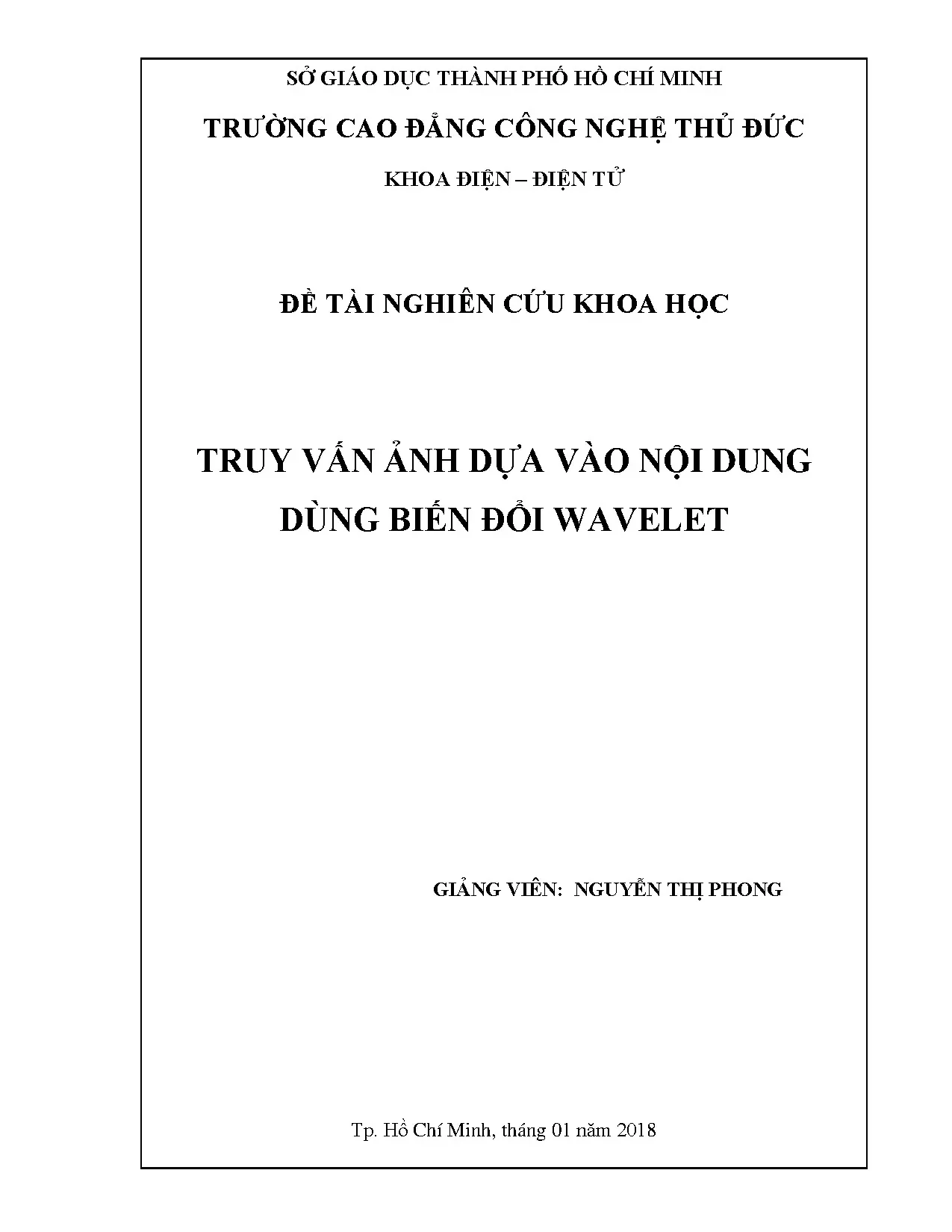 SỞ GIÁO DỤC THÀNH PHỐ HỒ CHÍ MINH

TRƯỜNG CAO ĐẲNG CÔNG NGHỆ THỦ ĐỨC

KHOA ĐIỆN – ĐIỆN TỬ

ĐỀ TÀI NGHIÊN CỨU KHOA HỌC

TRUY VẤN ẢNH DỰA VÀO NỘI DUNG DÙNG BIẾN ĐỔI WAVELET

GIẢNG VIÊN: NGUYỄN THỊ PHONG

Tp. Hồ Chí Minh, tháng 01 năm 2018